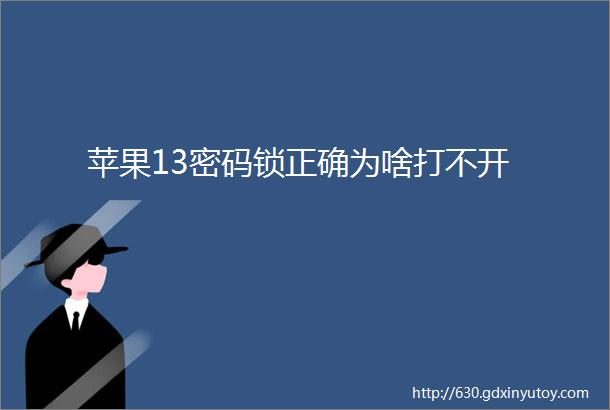 苹果13密码锁正确为啥打不开

http://630.gdxinyutoy.com